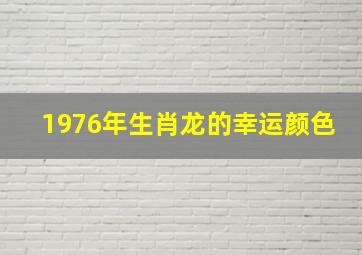 1976年生肖龙的幸运颜色